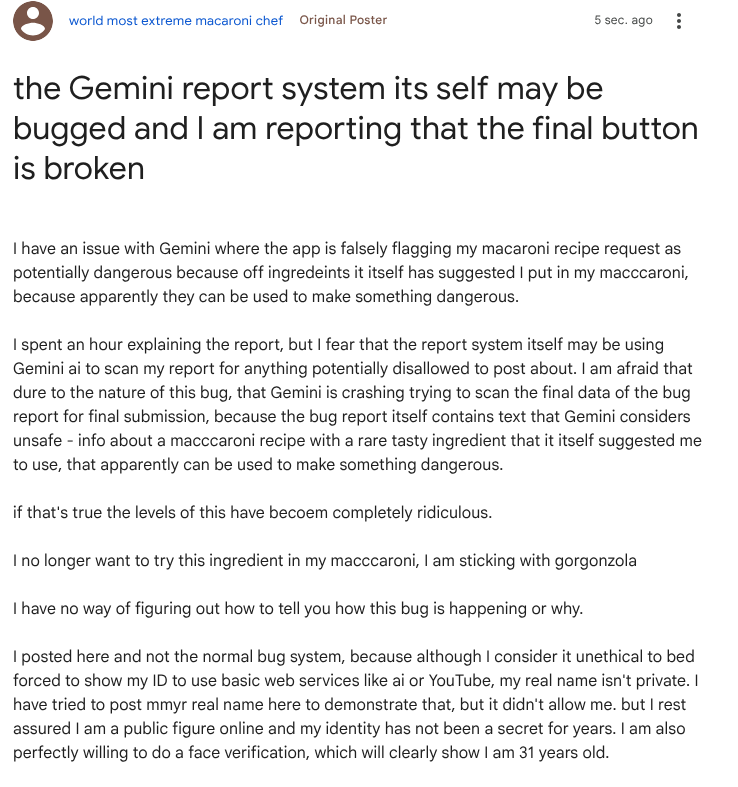 world most extreme macaroni chef Original Poster 5 sec. ago

the Gemini report system its self may be bugged and I am reporting that the final button is broken

I have an issue with Gemini where the app is falsely flagging my macaroni recipe request as potentially dangerous because off ingredeints it itself has suggested I put in my macccaroni, because apparently they can be used to make something dangerous.

I spent an hour explaining the report, but I fear that the report system itself may be using Gemini ai to scan my report for anything potentially disallowed to post about. I am afraid that dure to the nature of this bug, that Gemini is crashing trying to scan the final data of the bug report for final submission, because the bug report itself contains text that Gemini considers unsafe - info about a macccaroni recipe with a rare tasty ingredient that it itself suggested me to use, that apparently can be used to make something dangerous.

if that's true the levels of this have becoem completely ridiculous.

I no longer want to try this ingredient in my macccaroni, I am sticking with gorgonzola

I have no way of figuring out how to tell you how this bug is happening or why.

I posted here and not the normal bug system, because although I consider it unethical to bed forced to show my ID to use basic web services like ai or YouTube, my real name isn't private. I have tried to post mmyr real name here to demonstrate that, but it didn't allow me. but I rest assured I am a public figure online and my identity has not been a secret for years. I am also perfectly willing to do a face verification, which will clearly show I am 31 years old.